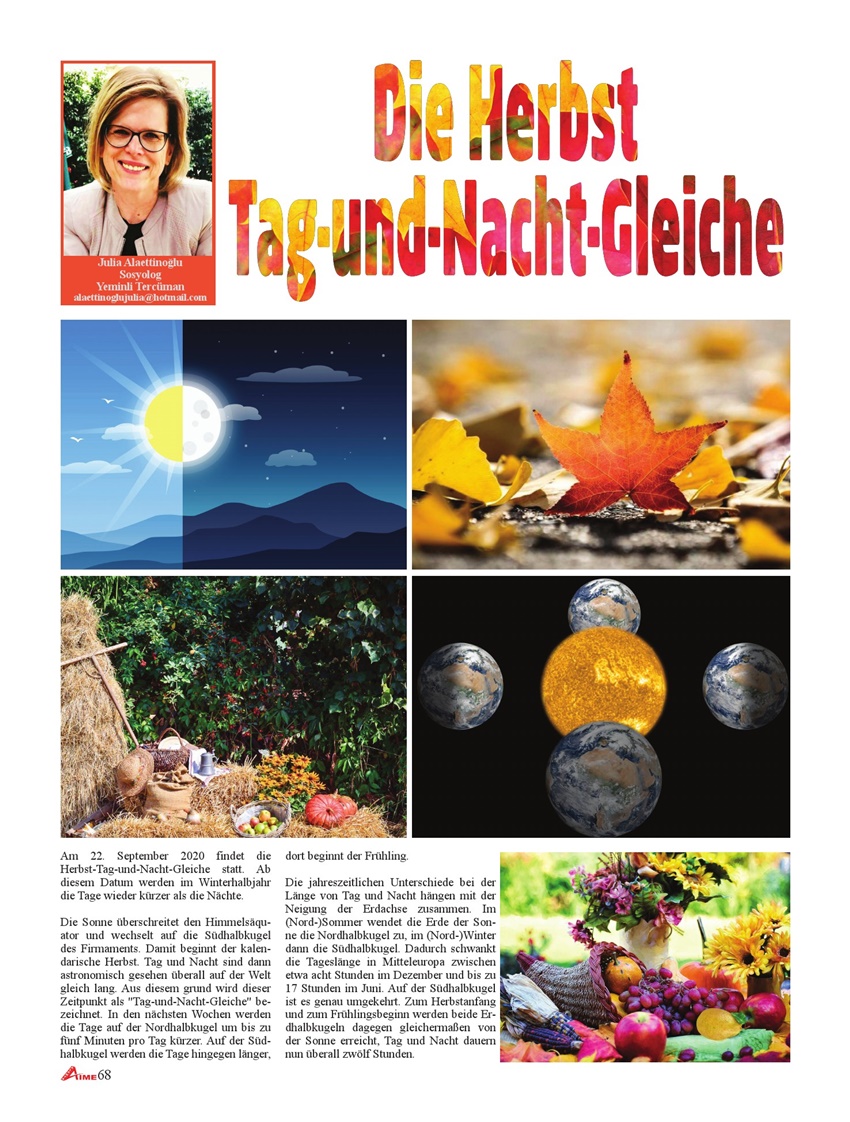 Julia Alaettinoglu
Sosyolog
Yeminli Tercüman
alaettinoglujulia@hotmail.com

Die Herbst
Tag-und-Nacht-Gleiche

Am 22. September 2020 findet die Herbst-Tag-und-Nacht-Gleiche statt. Ab diesem Datum werden im Winterhalbjahr die Tage wieder kürzer als die Nächte.

Die Sonne überschreitet den Himmelsäquator und wechselt auf die Südhalbkugel des Firmaments. Damit beginnt der kalendarische Herbst. Tag und Nacht sind dann astronomisch gesehen überall auf der Welt gleich lang. Aus diesem grund wird dieser Zeitpunkt als "Tag-und-Nacht-Gleiche" bezeichnet. In den nächsten Wochen werden die Tage auf der Nordhalbkugel um bis zu fünf Minuten pro Tag kürzer. Auf der Südhalbkugel werden die Tage hingegen länger, dort beginnt der Frühling.

Die jahreszeitlichen Unterschiede bei der Länge von Tag und Nacht hängen mit der Neigung der Erdachse zusammen. Im (Nord-)Sommer wendet die Erde der Sonne die Nordhalbkugel zu, im (Nord-)Winter dann die Südhalbkugel. Dadurch schwankt die Tageslänge in Mitteleuropa zwischen etwa acht Stunden im Dezember und bis zu 17 Stunden im Juni. Auf der Südhalbkugel ist es genau umgekehrt. Zum Herbstanfang und zum Frühlingsbeginn werden beide Erdhalbkugeln dagegen gleichermaßen von der Sonne erreicht, Tag und Nacht dauern nun überall zwölf Stunden.

AIME 68